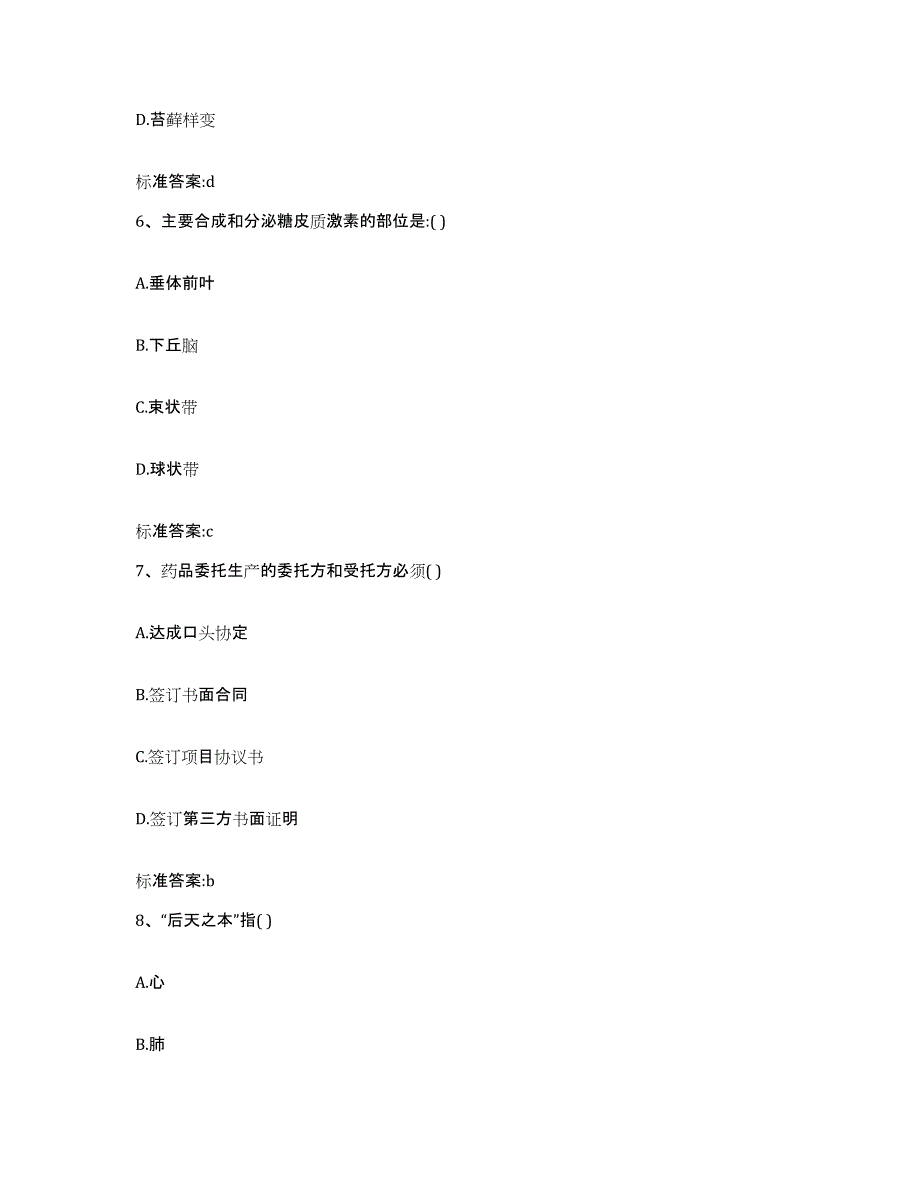 D.苔藓样变

标准答案:d

6、主要合成和分泌糖皮质激素的部位是:( )

A.垂体前叶

B.下丘脑

C.束状带

D.球状带

标准答案:c

7、药品委托生产的委托方和受托方必须( )

A.达成口头协定

B.签订书面合同

C.签订项目协议书

D.签订第三方书面证明

标准答案:b

8、“后天之本”指( )

A.心

B.肺